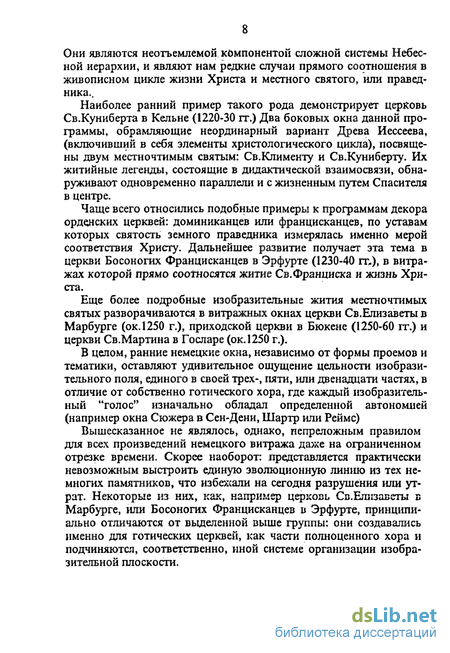 8

Они являются неотъемлемой компонентой сложной системы Небесной иерархии, и являют нам редкие случаи прямого соотношения в живописном цикле жизни Христа и местного святого, или праведника.

Наиболее ранний пример такого рода демонстрирует церковь Св.Куниберта в Кельне (1220-30 гг.) Два боковых окна данной программы, обрамляющие неординарный вариант Древа Иессеева, (включивший в себя элементы христологического цикла), посвящены двум местночтимым святым: Св.Клименту и Св.Куниберту. Их житийные легенды, состоящие в дидактической взаимосвязи, обнаруживают одновременно параллели и с жизненным путем Спасителя в центре.

Чаще всего относились подобные примеры к программам декора орденских церквей: доминиканцев или францисканцев, по уставам которых святость земного праведника измерялась именно мерой соответствия Христу. Дальнейшее развитие получает эта тема в церкви Босоногих Францисканцев в Эрфурте (1230-40 гг.), в витражах которой прямо соотносятся житие Св.Франциска и жизнь Христа.

Еще более подробные изобразительные жития местночтимых святых разворачиваются в витражных окнах церкви Св.Елизаветы в Марбурге (ок.1250 г.), приходской церкви в Бюкене (1250-60 гг.) и церкви Св.Мартина в Госларе (ок.1250 г.).

В целом, ранние немецкие окна, независимо от формы проемов и тематики, оставляют удивительное ощущение цельности изобразительного поля, единого в своей трех-, пяти, или двенадцати частях, в отличие от собственно готического хора, где каждый изобразительный "голос" изначально обладал определенной автономией (например окна Сюжера в Сен-Дени, Шартр или Реймс)

Вышесказанное не являлось, однако, непреложным правилом для всех произведений немецкого витража даже на ограниченном отрезке времени. Скорее наоборот: представляется практически невозможным выстроить единую эволюционную линию из тех немногих памятников, что избежали на сегодня разрушения или утрат. Некоторые из них, как, например церковь Св.Елизаветы в Марбурге, или Босоногих Францисканцев в Эрфурте, принципиально отличаются от выделенной выше группы: они создавались именно для готических церквей, как части полноценного хора и подчиняются, соответственно, иной системе организации изобразительной плоскости.

dsLib.net
библиотека диссертаций